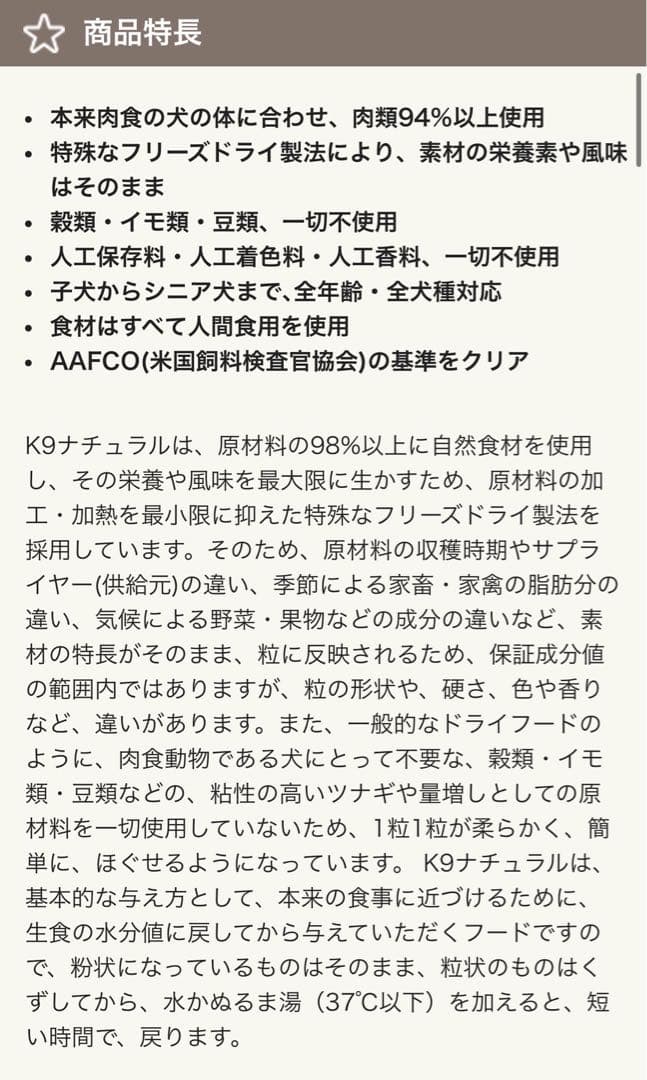 商品特長

• 本来肉食の犬の体に合わせ、肉類94%以上使用
• 特殊なフリーズドライ製法により、素材の栄養素や風味はそのまま
• 穀類・イモ類・豆類、一切不使用
• 人工保存料・人工着色料・人工香料、一切不使用
• 子犬からシニア犬まで､全年齢・全犬種対応
• 食材はすべて人間食用を使用
• AAFCO(米国飼料検査官協会)の基準をクリア

K9ナチュラルは、原材料の98%以上に自然食材を使用し、その栄養や風味を最大限に生かすため、原材料の加工・加熱を最小限に抑えた特殊なフリーズドライ製法を採用しています。そのため、原材料の収穫時期やサプライヤー(供給元)の違い、季節による家畜・家禽の脂肪分の違い、気候による野菜・果物などの成分の違いなど、素材の特長がそのまま、粒に反映されるため、保証成分値の範囲内ではありますが、粒の形状や、硬さ、色や香りなど、違いがあります。また、一般的なドライフードのように、肉食動物である犬にとって不要な、穀類・イモ類・豆類などの、粘性の高いツナギや量増しとしての原材料を一切使用していないため、1粒1粒が柔らかく、簡単に、ほぐせるようになっています。 K9ナチュラルは、基本的な与え方として、本来の食事に近づけるために、生食の水分値に戻してから与えていただくフードですので、粉状になっているものはそのまま、粒状のものはくずしてから、水かぬるま湯（37℃以下）を加えると、短い時間で、戻ります。